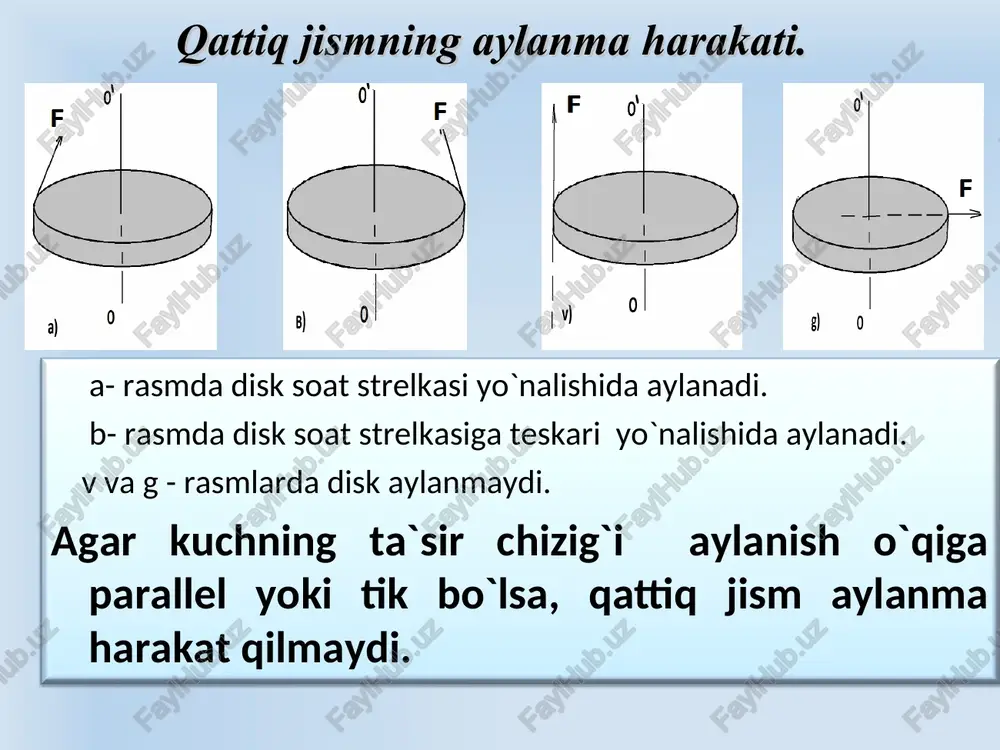 Qattiq jismning aylanma harakati.

F
0'
0
a)

0'
F
0
в)

F
0'
0
v)

0'
F
0
g)

a- rasmda disk soat strelkasi yo`nalishida aylanadi.

b- rasmda disk soat strelkasiga teskari yo`nalishida aylanadi.

v va g - rasmlarda disk aylanmaydi.

Agar kuchning ta`sir chizig`i aylanish o`qiga parallel yoki tik bo`lsa, qattiq jism aylanma harakat qilmaydi.

FaylHub.uz